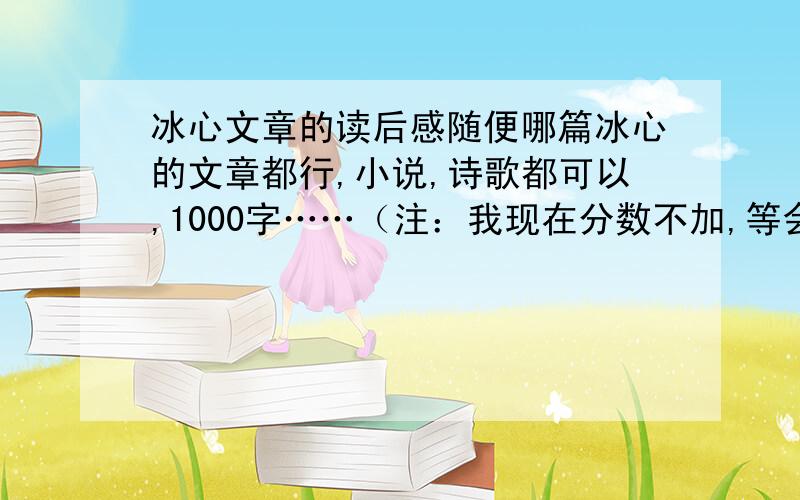 冰心文章的读后感随便哪篇冰心的文章都行,小说,诗歌都可以,1000字……（注：我现在分数不加,等会